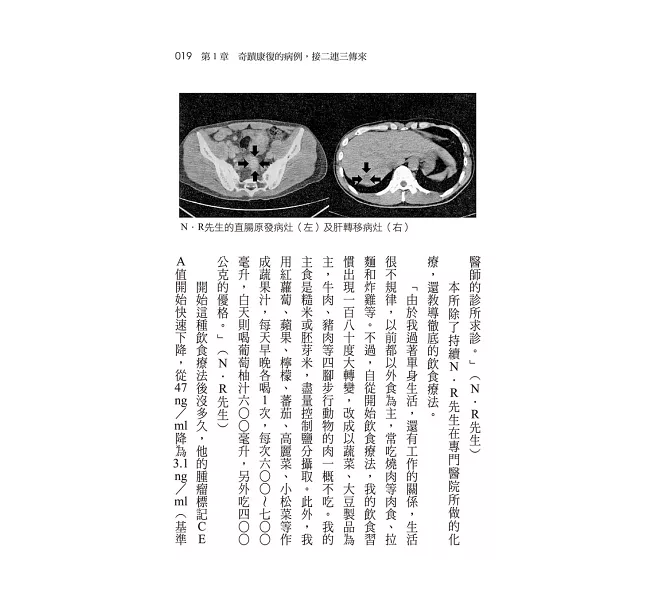 019　第１章　奇蹟康復的病例，接二連三傳來

Ｎ．Ｒ先生的直腸原發病灶（左）及肝轉移病灶（右）

醫師的診所求診。」（Ｎ．Ｒ先生）

本所除了持續Ｎ．Ｒ先生在專門醫院所做的化療，還教導徹底的飲食療法。

「由於我過著單身生活，還有工作的關係，生活很不規律，以前都以外食為主，常吃燒肉等肉食、拉麵和炸雞等。不過，自從開始飲食療法，我的飲食習慣出現一百八十度大轉變，改成以蔬菜、大豆製品為主，牛肉、豬肉等四腳步行動物的肉一概不吃。我的主食是糙米或胚芽米，盡量控制鹽分攝取。此外，我用紅蘿蔔、蘋果、檸檬、蕃茄、高麗菜、小松菜等作成蔬果汁，每天早晚各喝１次，每次六〇〇～七〇〇毫升，白天則喝葡萄柚汁六〇〇毫升，另外吃四〇〇公克的優格。」（Ｎ．Ｒ先生）

開始這種飲食療法後沒多久，他的腫瘤標記ＣＥＡ值開始快速下降，從47 ng／ml降為3.1 ng／ml（基準